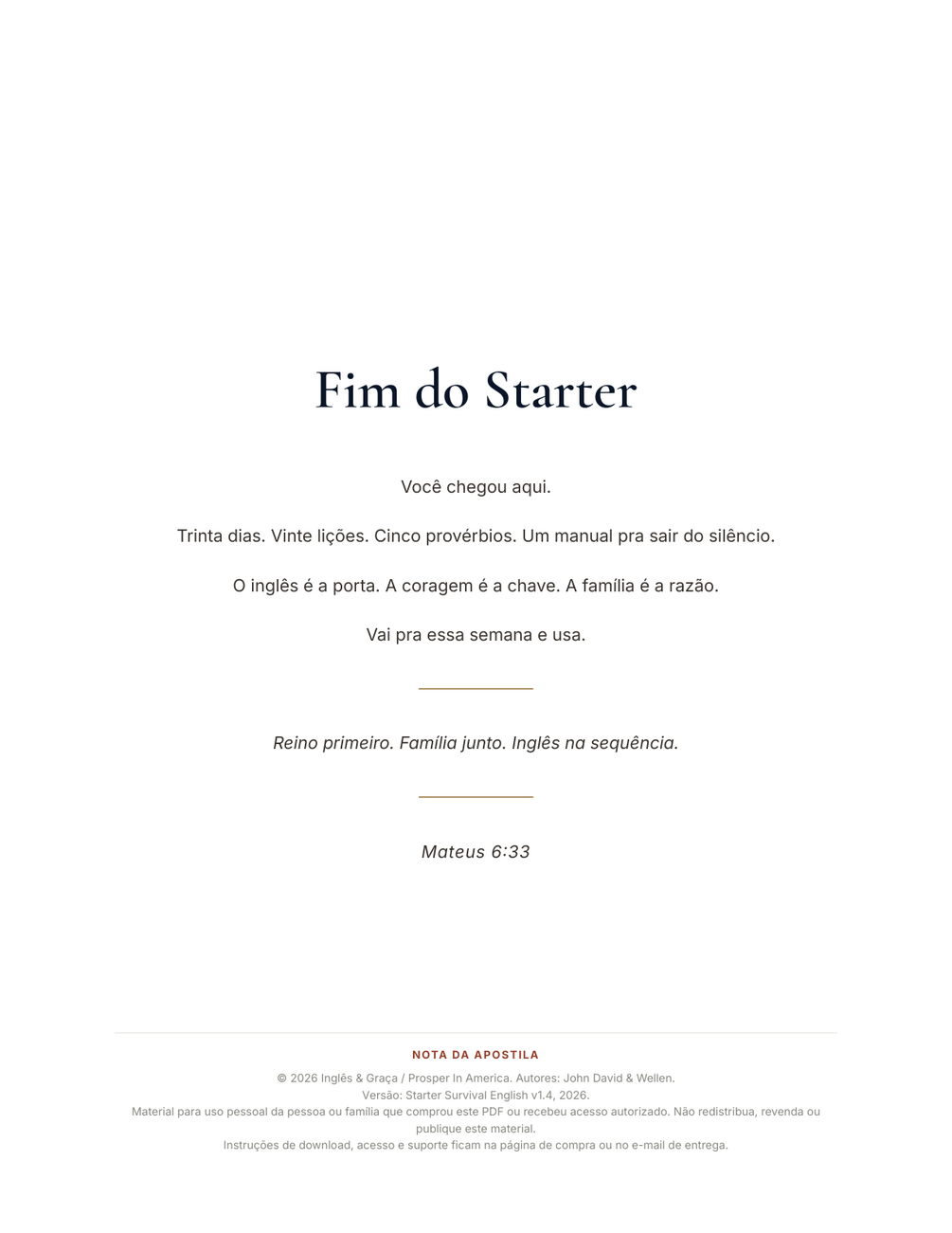 Fim do Starter

Você chegou aqui.

Trinta dias. Vinte lições. Cinco provérbios. Um manual pra sair do silêncio.

O inglês é a porta. A coragem é a chave. A família é a razão.

Vai pra essa semana e usa.

Reino primeiro. Família junto. Inglês na sequência.

Mateus 6:33

NOTA DA APOSTILA

© 2026 Inglês & Graça / Prosper In America. Autores: John David & Wellen.
Versão: Starter Survival English v1.4, 2026.
Material para uso pessoal da pessoa ou família que comprou este PDF ou recebeu acesso autorizado. Não redistribua, revenda ou publique este material.
Instruções de download, acesso e suporte ficam na página de compra ou no e-mail de entrega.